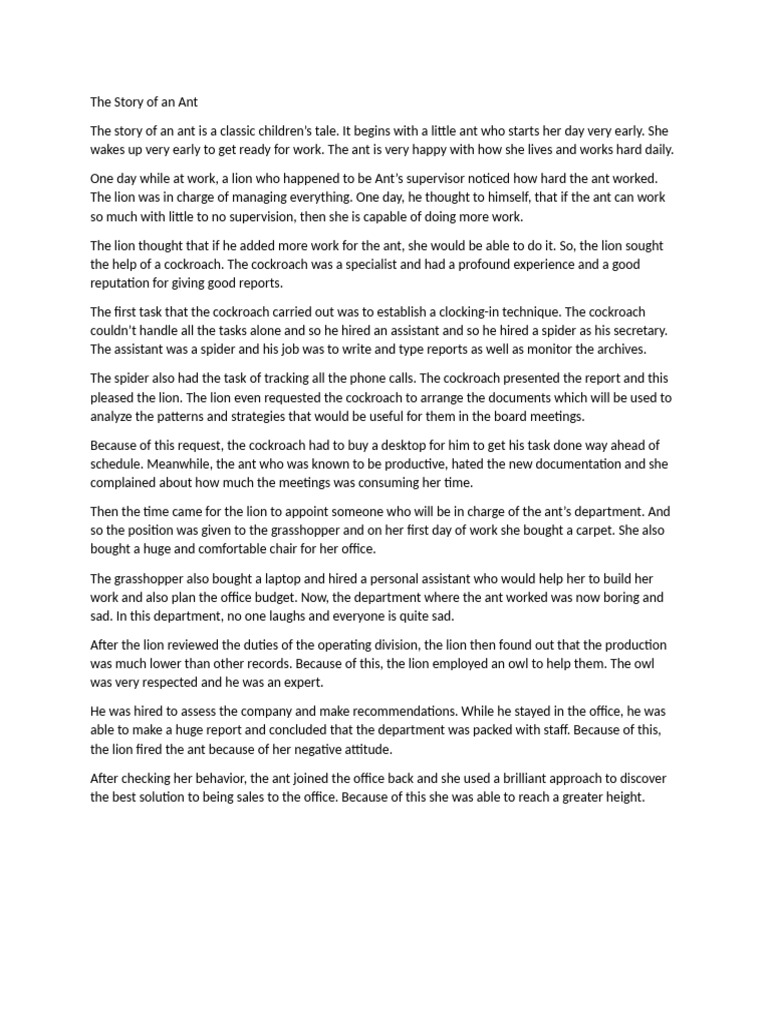 The Story of an Ant

The story of an ant is a classic children's tale. It begins with a little ant who starts her day very early. She wakes up very early to get ready for work. The ant is very happy with how she lives and works hard daily.

One day while at work, a lion who happened to be Ant's supervisor noticed how hard the ant worked. The lion was in charge of managing everything. One day, he thought to himself, that if the ant can work so much with little to no supervision, then she is capable of doing more work.

The lion thought that if he added more work for the ant, she would be able to do it. So, the lion sought the help of a cockroach. The cockroach was a specialist and had a profound experience and a good reputation for giving good reports.

The first task that the cockroach carried out was to establish a clocking-in technique. The cockroach couldn't handle all the tasks alone and so he hired an assistant and so he hired a spider as his secretary. The assistant was a spider and his job was to write and type reports as well as monitor the archives.

The spider also had the task of tracking all the phone calls. The cockroach presented the report and this pleased the lion. The lion even requested the cockroach to arrange the documents which will be used to analyze the patterns and strategies that would be useful for them in the board meetings.

Because of this request, the cockroach had to buy a desktop for him to get his task done way ahead of schedule. Meanwhile, the ant who was known to be productive, hated the new documentation and she complained about how much the meetings was consuming her time.

Then the time came for the lion to appoint someone who will be in charge of the ant's department. And so the position was given to the grasshopper and on her first day of work she bought a carpet. She also bought a huge and comfortable chair for her office.

The grasshopper also bought a laptop and hired a personal assistant who would help her to build her work and also plan the office budget. Now, the department where the ant worked was now boring and sad. In this department, no one laughs and everyone is quite sad.

After the lion reviewed the duties of the operating division, the lion then found out that the production was much lower than other records. Because of this, the lion employed an owl to help them. The owl was very respected and he was an expert.

He was hired to assess the company and make recommendations. While he stayed in the office, he was able to make a huge report and concluded that the department was packed with staff. Because of this, the lion fired the ant because of her negative attitude.

After checking her behavior, the ant joined the office back and she used a brilliant approach to discover the best solution to being sales to the office. Because of this she was able to reach a greater height.